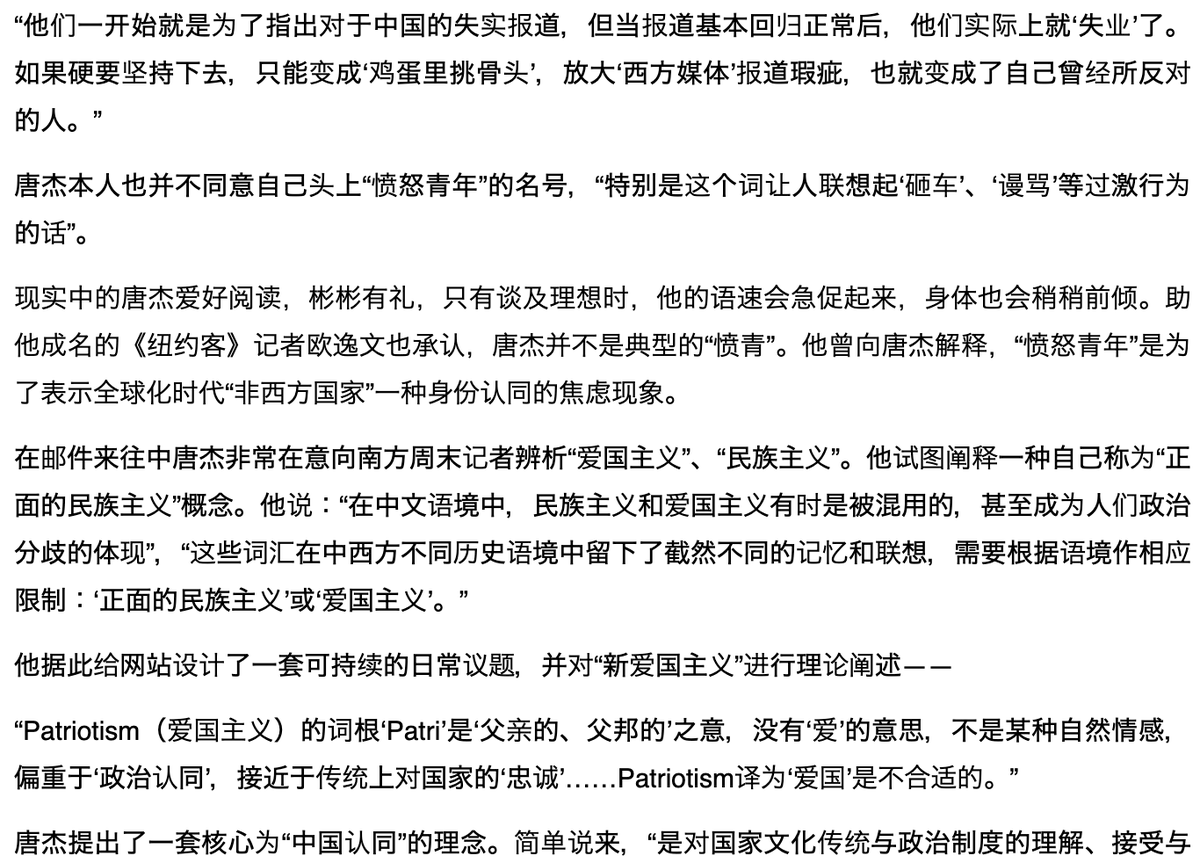 “他们一开始就是为了指出对于中国的失实报道，但当报道基本回归正常后，他们实际上就‘失业’了。如果硬要坚持下去，只能变成‘鸡蛋里挑骨头’，放大‘西方媒体’报道瑕疵，也就变成了自己曾经所反对的人。”

唐杰本人也并不同意自己头上“愤怒青年”的名号，“特别是这个词让人联想起‘砸车’、‘谩骂’等过激行为的话”。

现实中的唐杰爱好阅读，彬彬有礼，只有谈及理想时，他的语速会急促起来，身体也会稍稍前倾。助他成名的《纽约客》记者欧逸文也承认，唐杰并不是典型的“愤青”。他曾向唐杰解释，“愤怒青年”是为了表示全球化时代“非西方国家”一种身份认同的焦虑现象。

在邮件来往中唐杰非常在意向南方周末记者辨析“爱国主义”、“民族主义”。他试图阐释一种自己称为“正面的民族主义”概念。他说：“在中文语境中，民族主义和爱国主义有时是被混用的，甚至成为人们政治分歧的体现”，“这些词汇在中西方不同历史语境中留下了截然不同的记忆和联想，需要根据语境作相应限制：‘正面的民族主义’或‘爱国主义’。”

他据此给网站设计了一套可持续的日常议题，并对“新爱国主义”进行理论阐述——

“Patriotism（爱国主义）的词根‘Patri’是‘父亲的、父邦的’之意，没有‘爱’的意思，不是某种自然情感，偏重于‘政治认同’，接近于传统上对国家的‘忠诚’……Patriotism译为‘爱国’是不合适的。”

唐杰提出了一套核心为“中国认同”的理念。简单说来，“是对国家文化传统与政治制度的理解、接受与